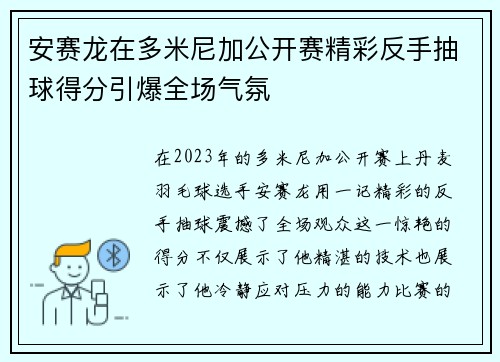 安赛龙在多米尼加公开赛精彩反手抽球得分引爆全场气氛

在2023年的多米尼加公开赛上丹麦羽毛球选手安赛龙用一记精彩的反手抽球震撼了全场观众这一惊艳的得分不仅展示了他精湛的技术也展示了他冷静应对压力的能力比赛的